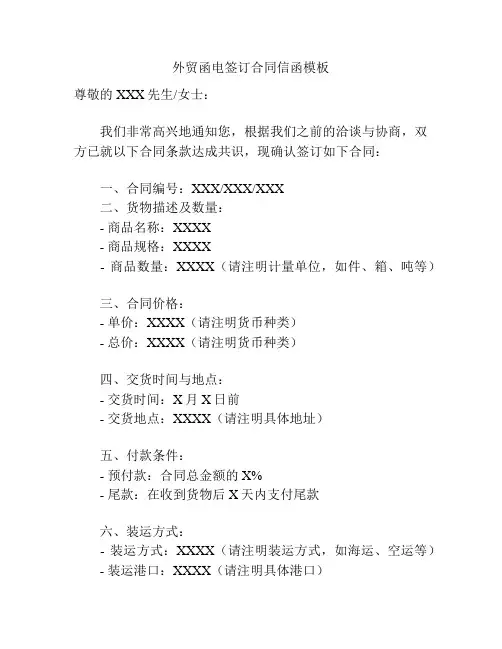 外贸函电签订合同信函模板

尊敬的 XXX 先生/女士：

我们非常高兴地通知您，根据我们之前的洽谈与协商，双方已就以下合同条款达成共识，现确认签订如下合同：

一、合同编号：XXX/XXX/XXX
二、货物描述及数量：
- 商品名称：XXXX
- 商品规格：XXXX
- 商品数量：XXXX（请注明计量单位，如件、箱、吨等）

三、合同价格：
- 单价：XXXX（请注明货币种类）
- 总价：XXXX（请注明货币种类）

四、交货时间与地点：
- 交货时间：X 月 X 日前
- 交货地点：XXXX（请注明具体地址）

五、付款条件：
- 预付款：合同总金额的 X%
- 尾款：在收到货物后 X 天内支付尾款

六、装运方式：
- 装运方式：XXXX（请注明装运方式，如海运、空运等）
- 装运港口：XXXX（请注明具体港口）